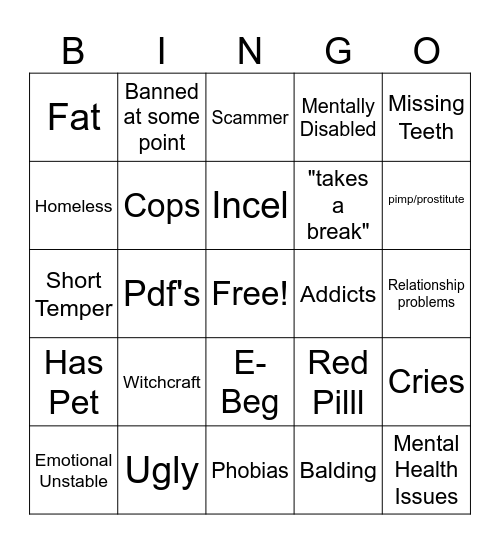 | B | I | N | G | O |
|---|---|---|---|---|
| Fat | Banned at some point | Scammer | Mentally Disabled | Missing Teeth |
| Homeless | Cops | Incel | "takes a break" | pimp/prostitute |
| Short Temper | Pdf's | Free! | Addicts | Relationship problems |
| Has Pet | Witchcraft | E-Beg | Red Pilll | Cries |
| Emotional Unstable | Ugly | Phobias | Balding | Mental Health Issues |